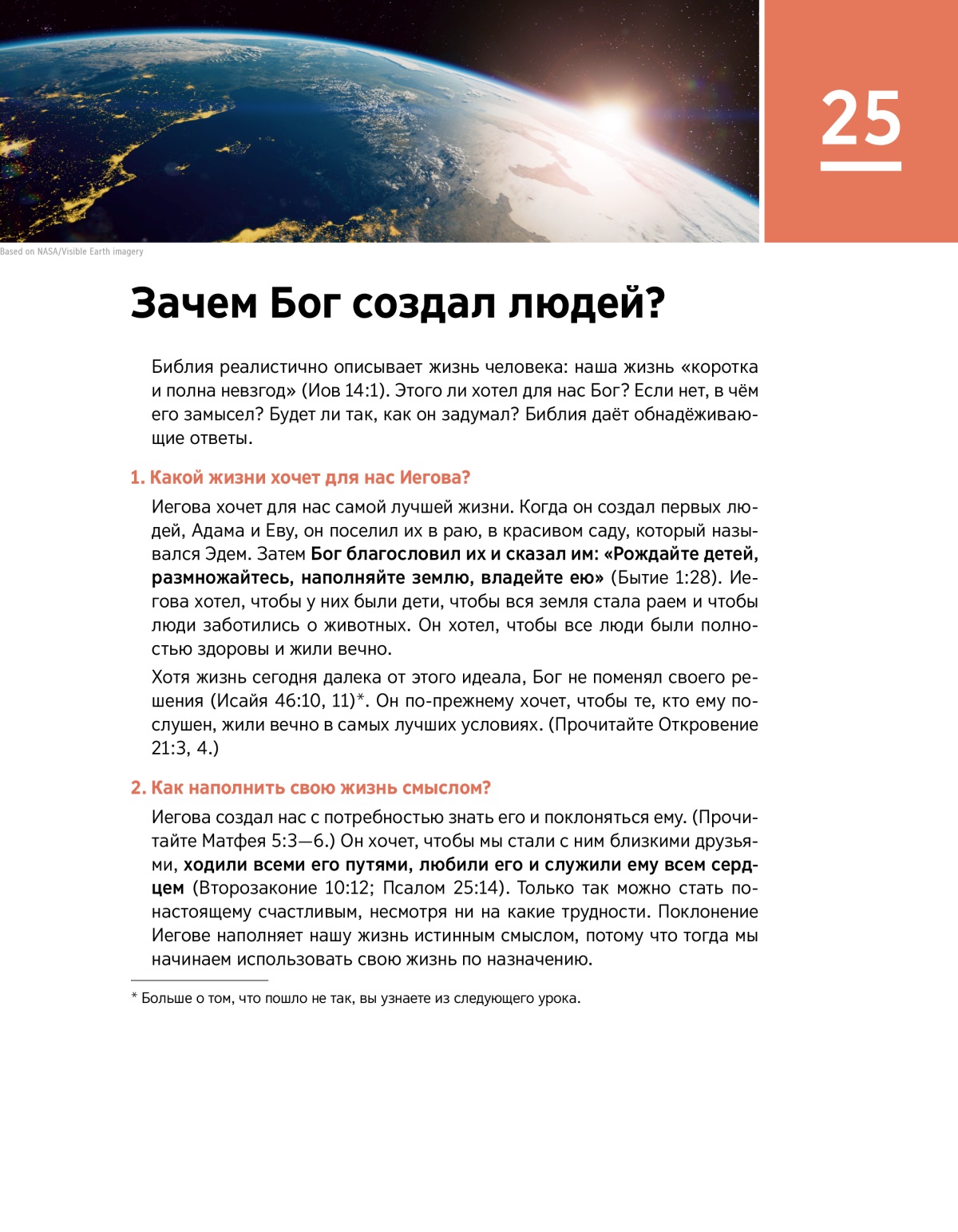 25

Based on NASA/Visible Earth imagery

Зачем Бог создал людей?

Библия реалистично описывает жизнь человека: наша жизнь «коротка и полна невзгод» (Иов 14:1). Этого ли хотел для нас Бог? Если нет, в чём его замысел? Будет ли так, как он задумал? Библия даёт обнадёживающие ответы.

1. Какой жизни хочет для нас Иегова?

Иегова хочет для нас самой лучшей жизни. Когда он создал первых людей, Адама и Еву, он поселил их в раю, в красивом саду, который назывался Эдем. Затем Бог благословил их и сказал им: «Рождайте детей, размножайтесь, наполняйте землю, владейте ею» (Бытие 1:28). Иегова хотел, чтобы у них были дети, чтобы вся земля стала раем и чтобы люди заботились о животных. Он хотел, чтобы все люди были полностью здоровы и жили вечно.

Хотя жизнь сегодня далека от этого идеала, Бог не поменял своего решения (Исайя 46:10, 11)*. Он по-прежнему хочет, чтобы те, кто ему послушен, жили вечно в самых лучших условиях. (Прочитайте Откровение 21:3, 4.)

2. Как наполнить свою жизнь смыслом?

Иегова создал нас с потребностью знать его и поклоняться ему. (Прочитайте Матфея 5:3—6.) Он хочет, чтобы мы стали с ним близкими друзьями, ходили всеми его путями, любили его и служили ему всем сердцем (Второзаконие 10:12; Псалом 25:14). Только так можно стать по-настоящему счастливым, несмотря ни на какие трудности. Поклонение Иегове наполняет нашу жизнь истинным смыслом, потому что тогда мы начинаем использовать свою жизнь по назначению.

* Больше о том, что пошло не так, вы узнаете из следующего урока.